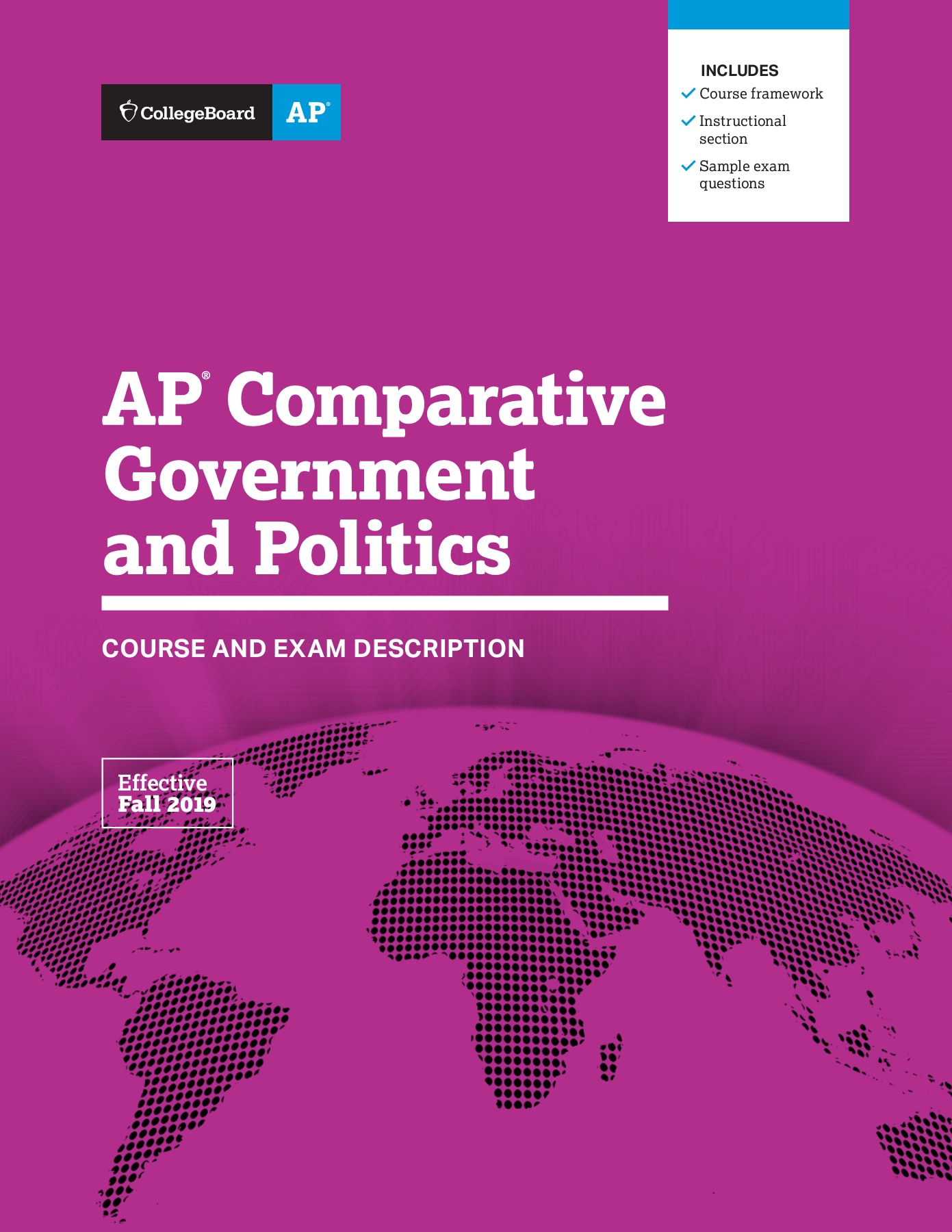 CollegeBoard AP®

INCLUDES
✓ Course framework
✓ Instructional section
✓ Sample exam questions

AP® Comparative Government and Politics

COURSE AND EXAM DESCRIPTION

Effective Fall 2019